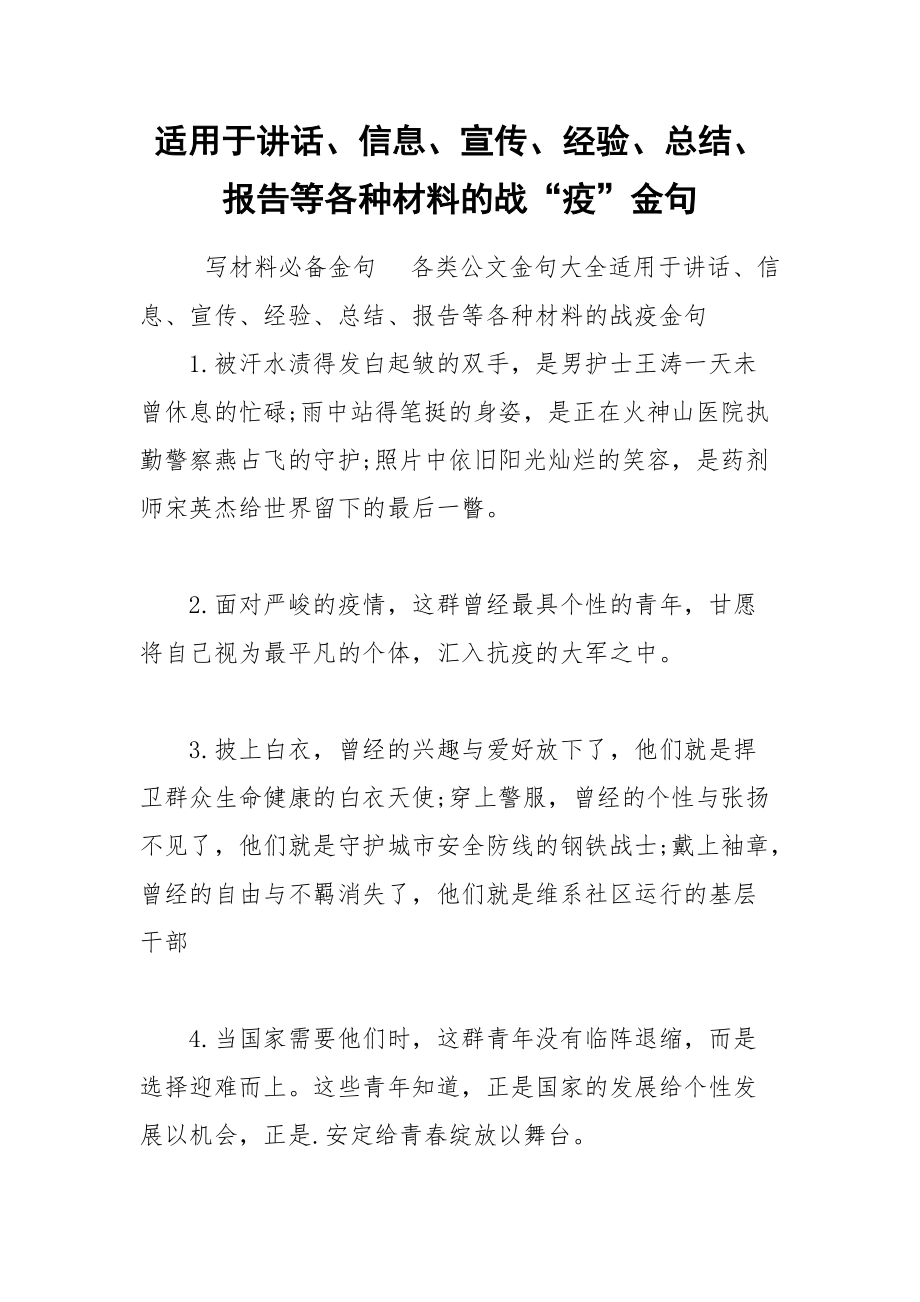 适用于讲话、信息、宣传、经验、总结、报告等各种材料的战“疫”金句

写材料必备金句　各类公文金句大全适用于讲话、信息、宣传、经验、总结、报告等各种材料的战疫金句

1.被汗水渍得发白起皱的双手，是男护士王涛一天未曾休息的忙碌;雨中站得笔挺的身姿，是正在火神山医院执勤警察燕占飞的守护;照片中依旧阳光灿烂的笑容，是药剂师宋英杰给世界留下的最后一瞥。

2.面对严峻的疫情，这群曾经最具个性的青年，甘愿将自己视为最平凡的个体，汇入抗疫的大军之中。

3.披上白衣，曾经的兴趣与爱好放下了，他们就是捍卫群众生命健康的白衣天使;穿上警服，曾经的个性与张扬不见了，他们就是守护城市安全防线的钢铁战士;戴上袖章，曾经的自由与不羁消失了，他们就是维系社区运行的基层干部

4.当国家需要他们时，这群青年没有临阵退缩，而是选择迎难而上。这些青年知道，正是国家的发展给个性发展以机会，正是.安定给青春绽放以舞台。